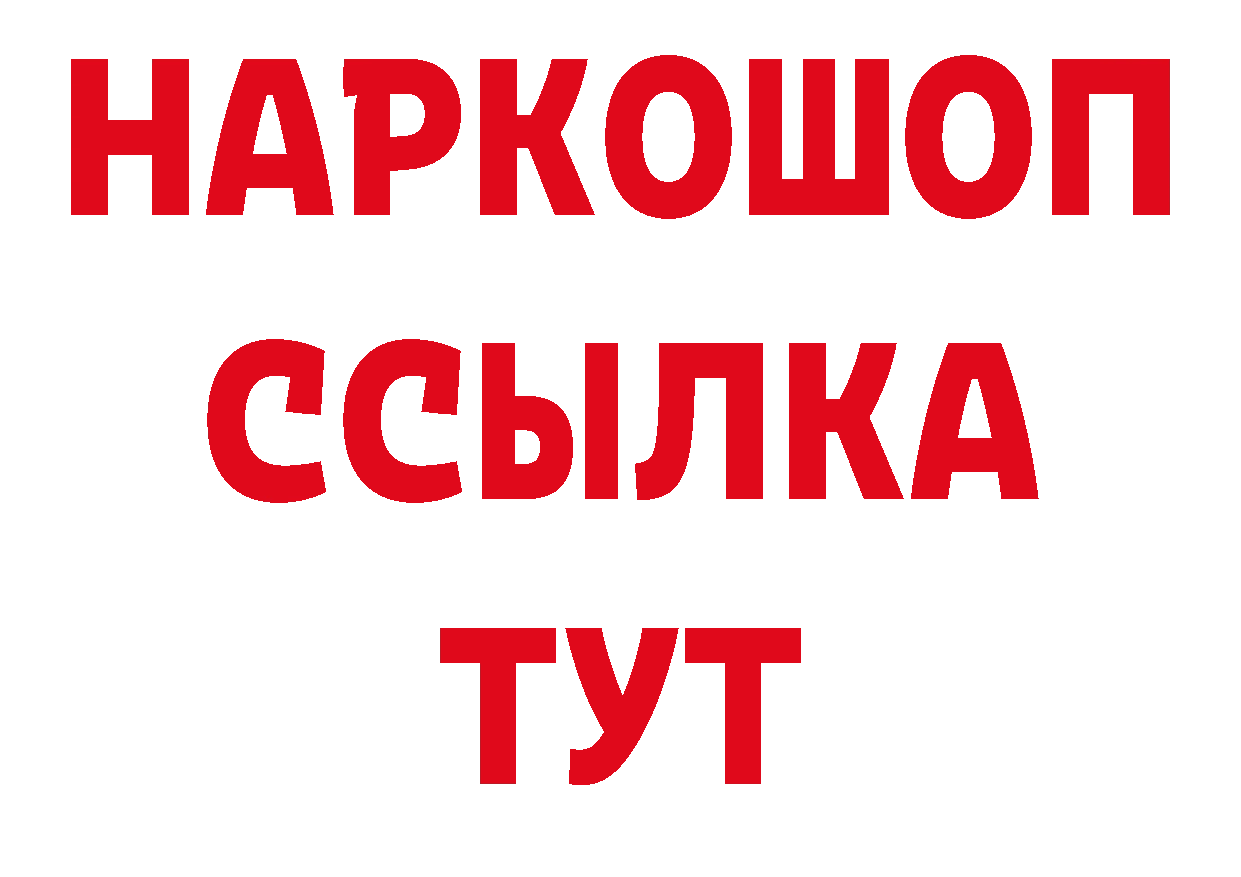 НАРКОШОП
ССЫЛКА
ТУТ